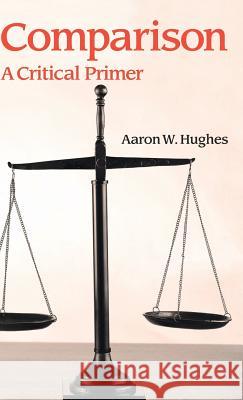 Comparison
A Critical Primer

Aaron W. Hughes

Kraina Książek